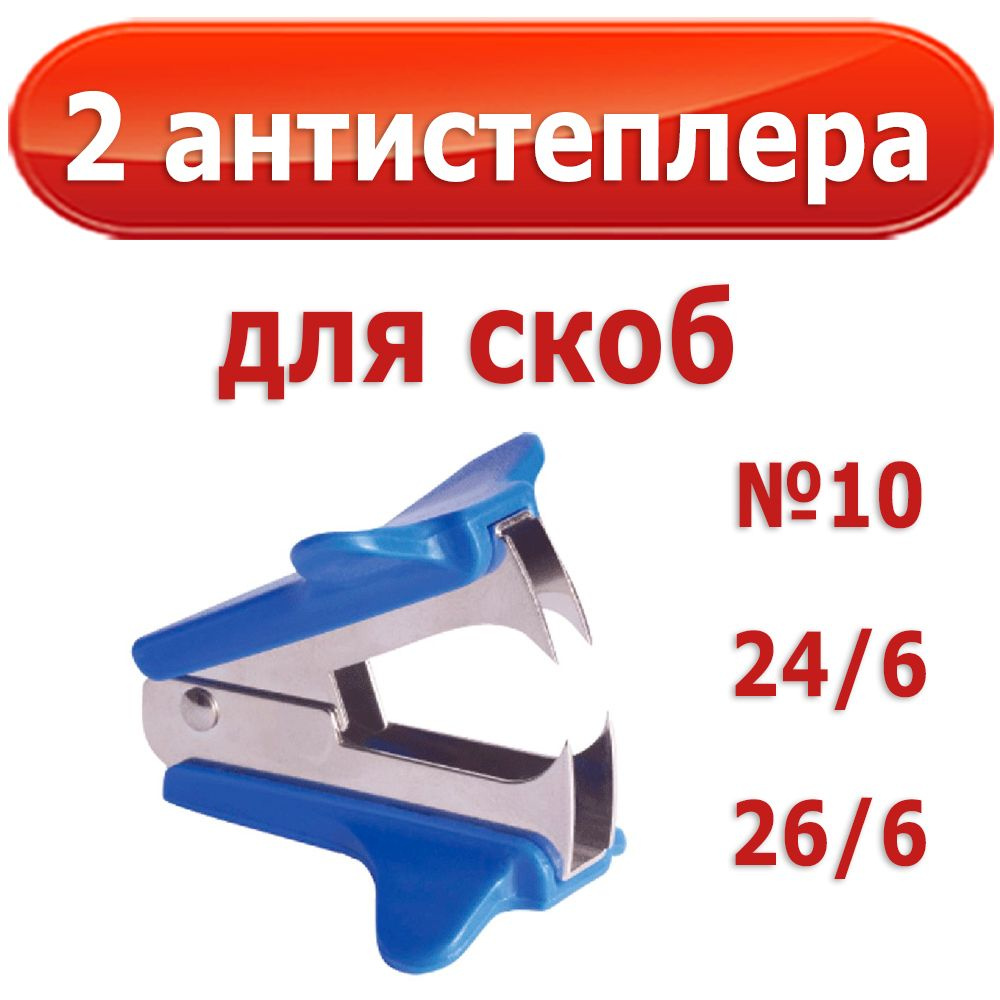 2 антистеплера

для скоб

№10

24/6

26/6